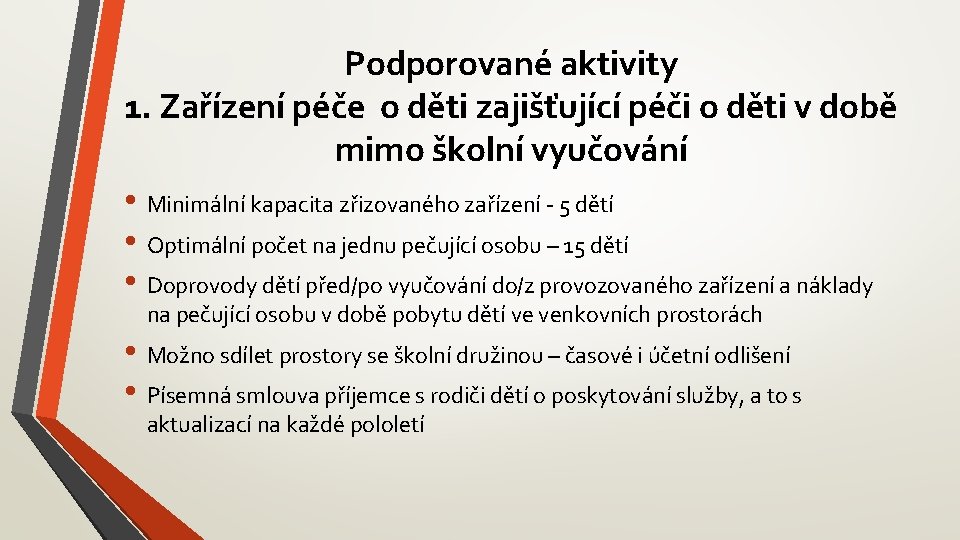 Podporované aktivity
1. Zařízení péče o děti zajišťující péči o děti v době mimo školní vyučování

• Minimální kapacita zřizovaného zařízení - 5 dětí
• Optimální počet na jednu pečující osobu – 15 dětí
• Doprovody dětí před/po vyučování do/z provozovaného zařízení a náklady na pečující osobu v době pobytu dětí ve venkovních prostorách
• Možno sdílet prostory se školní družinou – časové i účetní odlišení
• Písemná smlouva příjemce s rodiči dětí o poskytování služby, a to s aktualizací na každé pololetí